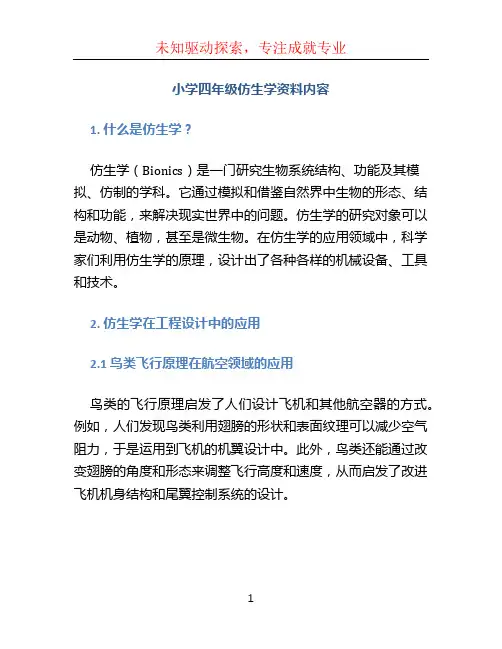 未知驱动探索，专注成就专业

小学四年级仿生学资料内容

1. 什么是仿生学？

仿生学（Bionics）是一门研究生物系统结构、功能及其模拟、仿制的学科。它通过模拟和借鉴自然界中生物的形态、结构和功能，来解决现实世界中的问题。仿生学的研究对象可以是动物、植物，甚至是微生物。在仿生学的应用领域中，科学家们利用仿生学的原理，设计出了各种各样的机械设备、工具和技术。

2. 仿生学在工程设计中的应用

2.1 鸟类飞行原理在航空领域的应用

鸟类的飞行原理启发了人们设计飞机和其他航空器的方式。例如，人们发现鸟类利用翅膀的形状和表面纹理可以减少空气阻力，于是运用到飞机的机翼设计中。此外，鸟类还能通过改变翅膀的角度和形态来调整飞行高度和速度，从而启发了改进飞机机身结构和尾翼控制系统的设计。

1